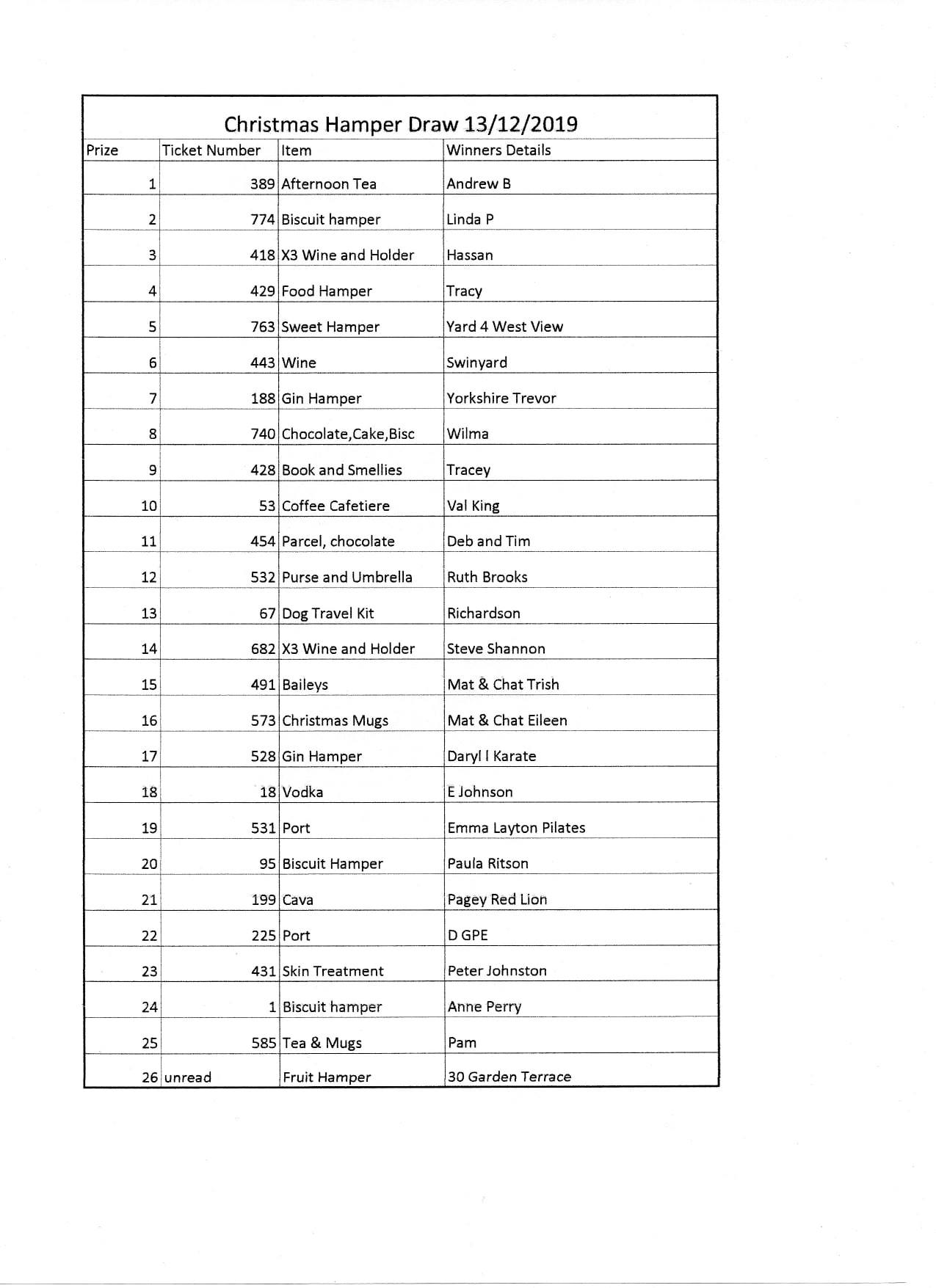 Christmas Hamper Draw 13/12/2019

| Prize | Ticket Number | Item | Winners Details |
|---|---|---|---|
| 1 | 389 | Afternoon Tea | Andrew B |
| 2 | 774 | Biscuit hamper | Linda P |
| 3 | 418 | X3 Wine and Holder | Hassan |
| 4 | 429 | Food Hamper | Tracy |
| 5 | 763 | Sweet Hamper | Yard 4 West View |
| 6 | 443 | Wine | Swinyard |
| 7 | 188 | Gin Hamper | Yorkshire Trevor |
| 8 | 740 | Chocolate,Cake,Bisc | Wilma |
| 9 | 428 | Book and Smellies | Tracey |
| 10 | 53 | Coffee Cafetiere | Val King |
| 11 | 454 | Parcel, chocolate | Deb and Tim |
| 12 | 532 | Purse and Umbrella | Ruth Brooks |
| 13 | 67 | Dog Travel Kit | Richardson |
| 14 | 682 | X3 Wine and Holder | Steve Shannon |
| 15 | 491 | Baileys | Mat & Chat Trish |
| 16 | 573 | Christmas Mugs | Mat & Chat Eileen |
| 17 | 528 | Gin Hamper | Daryl I Karate |
| 18 | 18 | Vodka | E Johnson |
| 19 | 531 | Port | Emma Layton Pilates |
| 20 | 95 | Biscuit Hamper | Paula Ritson |
| 21 | 199 | Cava | Pagey Red Lion |
| 22 | 225 | Port | D GPE |
| 23 | 431 | Skin Treatment | Peter Johnston |
| 24 | 1 | Biscuit hamper | Anne Perry |
| 25 | 585 | Tea & Mugs | Pam |
| 26 | unread | Fruit Hamper | 30 Garden Terrace |